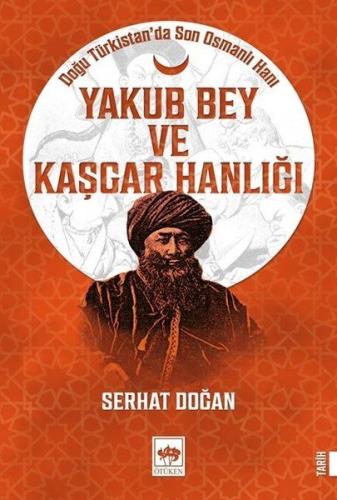 Doğu Türkistan'da Son Osmanlı Hanı

YAKUB BEY VE KAŞGAR HANLIĞI

SERHAT DOĞAN

ÖTÜKEN

TARİH